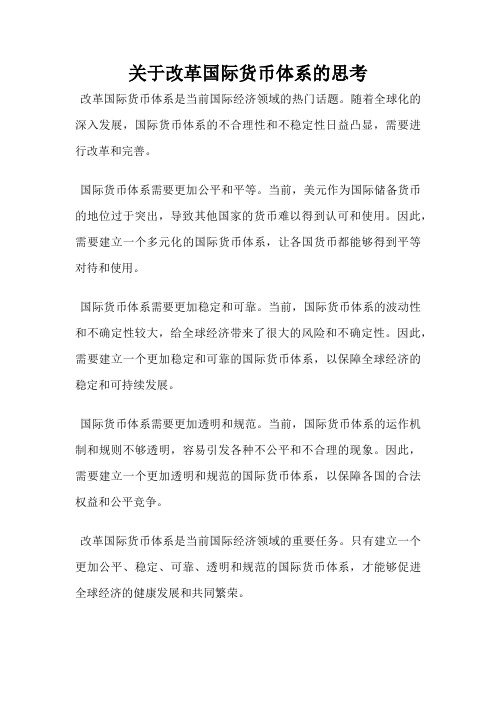 关于改革国际货币体系的思考

改革国际货币体系是当前国际经济领域的热门话题。随着全球化的深入发展，国际货币体系的不合理性和不稳定性日益凸显，需要进行改革和完善。

国际货币体系需要更加公平和平等。当前，美元作为国际储备货币的地位过于突出，导致其他国家的货币难以得到认可和使用。因此，需要建立一个多元化的国际货币体系，让各国货币都能够得到平等对待和使用。

国际货币体系需要更加稳定和可靠。当前，国际货币体系的波动性和不确定性较大，给全球经济带来了很大的风险和不确定性。因此，需要建立一个更加稳定和可靠的国际货币体系，以保障全球经济的稳定和可持续发展。

国际货币体系需要更加透明和规范。当前，国际货币体系的运作机制和规则不够透明，容易引发各种不公平和不合理的现象。因此，需要建立一个更加透明和规范的国际货币体系，以保障各国的合法权益和公平竞争。

改革国际货币体系是当前国际经济领域的重要任务。只有建立一个更加公平、稳定、可靠、透明和规范的国际货币体系，才能够促进全球经济的健康发展和共同繁荣。